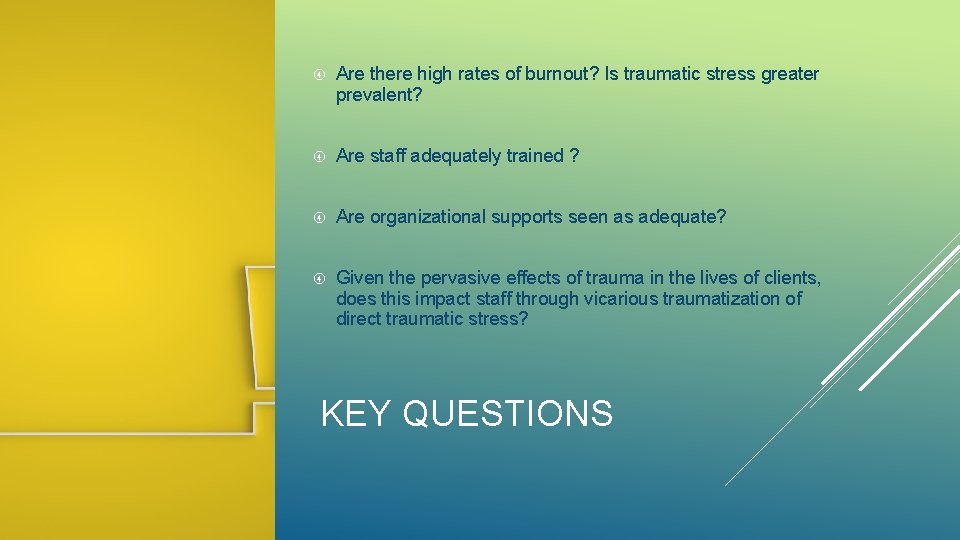 Are there high rates of burnout? Is traumatic stress greater prevalent?

Are staff adequately trained ?

Are organizational supports seen as adequate?

Given the pervasive effects of trauma in the lives of clients, does this impact staff through vicarious traumatization of direct traumatic stress?

KEY QUESTIONS